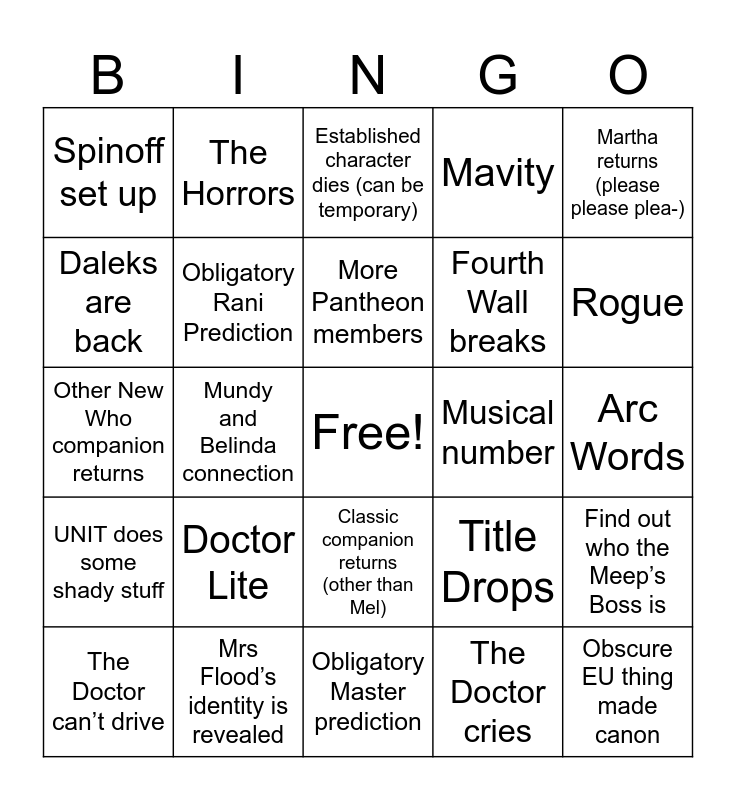 | B | I | N | G | O |
|---|---|---|---|---|
| Spinoff set up | The Horrors | Established character dies (can be temporary) | Mavity | Martha returns (please please plea-) |
| Daleks are back | Obligatory Rani Prediction | More Pantheon members | Fourth Wall breaks | Rogue |
| Other New Who companion returns | Mundy and Belinda connection | Free! | Musical number | Arc Words |
| UNIT does some shady stuff | Doctor Lite | Classic companion returns (other than Mel) | Title Drops | Find out who the Meep's Boss is |
| The Doctor can't drive | Mrs Flood's identity is revealed | Obligatory Master prediction | The Doctor cries | Obscure EU thing made canon |